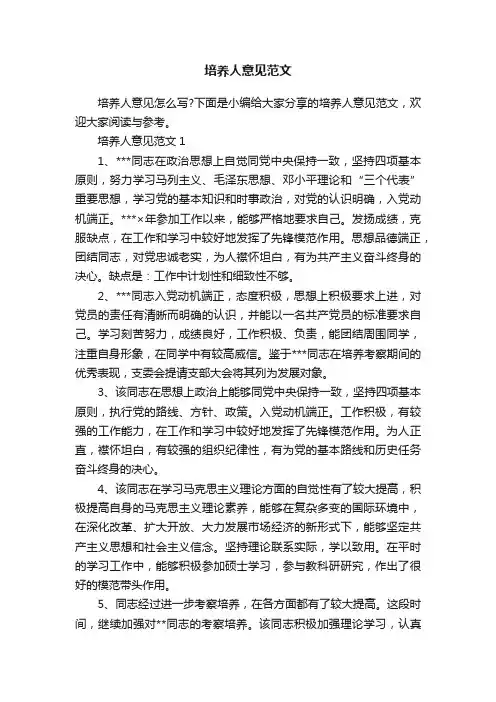 培养人意见范文

培养人意见怎么写?下面是小编给大家分享的培养人意见范文，欢迎大家阅读与参考。

培养人意见范文 1

1、***同志在政治思想上自觉同党中央保持一致，坚持四项基本原则，努力学习马列主义、毛泽东思想、邓小平理论和“三个代表”重要思想，学习党的基本知识和时事政治，对党的认识明确，入党动机端正。***×年参加工作以来，能够严格地要求自己。发扬成绩，克服缺点，在工作和学习中较好地发挥了先锋模范作用。思想品德端正，团结同志，对党忠诚老实，为人襟怀坦白，有为共产主义奋斗终身的决心。缺点是：工作中计划性和细致性不够。

2、***同志入党动机端正，态度积极，思想上积极要求上进，对党员的责任有清晰而明确的认识，并能以一名共产党员的标准要求自己。学习刻苦努力，成绩良好，工作积极、负责，能团结周围同学，注重自身形象，在同学中有较高威信。鉴于***同志在培养考察期间的优秀表现，支委会提请支部大会将其列为发展对象。

3、该同志在思想上政治上能够同党中央保持一致，坚持四项基本原则，执行党的路线、方针、政策。入党动机端正。工作积极，有较强的工作能力，在工作和学习中较好地发挥了先锋模范作用。为人正直，襟怀坦白，有较强的组织纪律性，有为党的基本路线和历史任务奋斗终身的决心。

4、该同志在学习马克思主义理论方面的自觉性有了较大提高，积极提高自身的马克思主义理论素养，能够在复杂多变的国际环境中，在深化改革、扩大开放、大力发展市场经济的新形式下，能够坚定共产主义思想和社会主义信念。坚持理论联系实际，学以致用。在平时的学习工作中，能够积极参加硕士学习，参与教科研研究，作出了很好的模范带头作用。

5、同志经过进一步考察培养，在各方面都有了较大提高。这段时间，继续加强对**同志的考察培养。该同志积极加强理论学习，认真